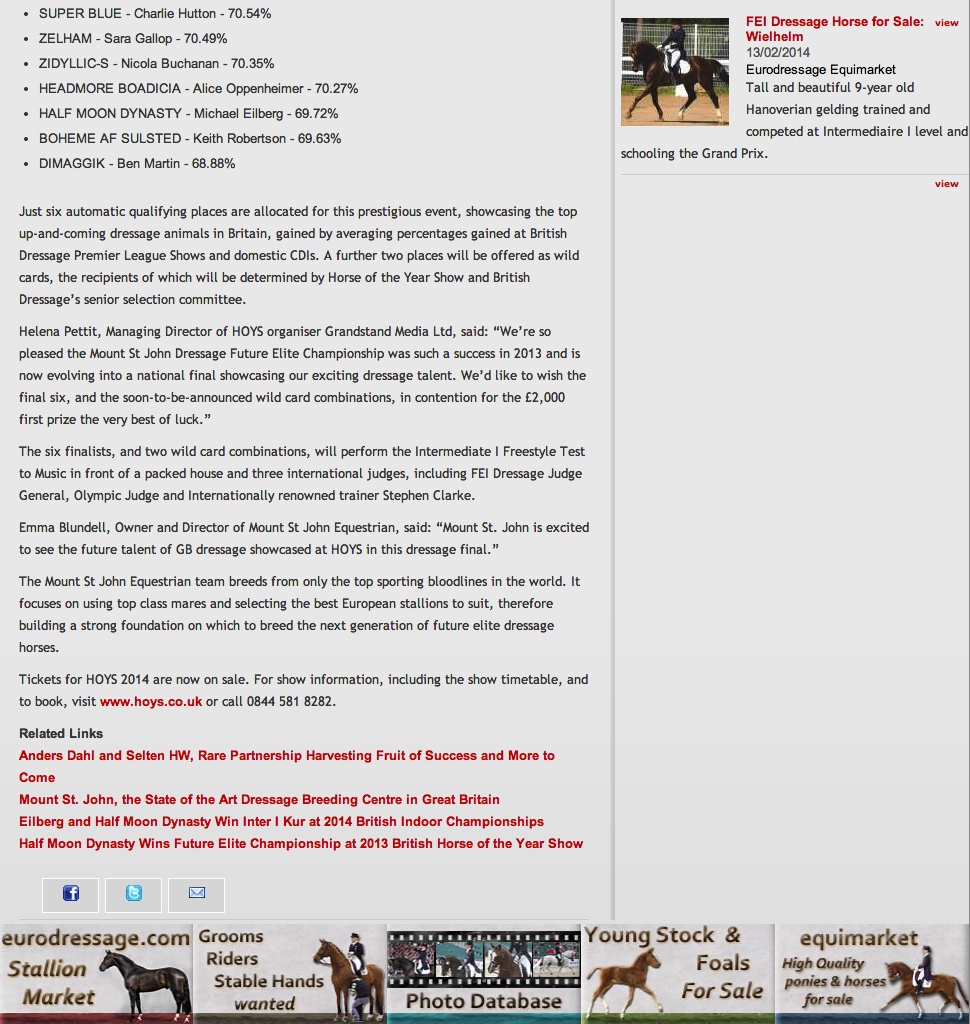 - SUPER BLUE - Charlie Hutton - 70.54%
- ZELHAM - Sara Gallop - 70.49%
- ZIDYLLIC-S - Nicola Buchanan - 70.35%
- HEADMORE BOADICIA - Alice Oppenheimer - 70.27%
- HALF MOON DYNASTY - Michael Eilberg - 69.72%
- BOHEME AF SULSTED - Keith Robertson - 69.63%
- DIMAGGIK - Ben Martin - 68.88%

Just six automatic qualifying places are allocated for this prestigious event, showcasing the top up-and-coming dressage animals in Britain, gained by averaging percentages gained at British Dressage Premier League Shows and domestic CDIs. A further two places will be offered as wild cards, the recipients of which will be determined by Horse of the Year Show and British Dressage's senior selection committee.

Helena Pettit, Managing Director of HOYS organiser Grandstand Media Ltd, said: "We're so pleased the Mount St John Dressage Future Elite Championship was such a success in 2013 and is now evolving into a national final showcasing our exciting dressage talent. We'd like to wish the final six, and the soon-to-be-announced wild card combinations, in contention for the £2,000 first prize the very best of luck."

The six finalists, and two wild card combinations, will perform the Intermediate I Freestyle Test to Music in front of a packed house and three international judges, including FEI Dressage Judge General, Olympic Judge and Internationally renowned trainer Stephen Clarke.

Emma Blundell, Owner and Director of Mount St John Equestrian, said: "Mount St. John is excited to see the future talent of GB dressage showcased at HOYS in this dressage final."

The Mount St John Equestrian team breeds from only the top sporting bloodlines in the world. It focuses on using top class mares and selecting the best European stallions to suit, therefore building a strong foundation on which to breed the next generation of future elite dressage horses.

Tickets for HOYS 2014 are now on sale. For show information, including the show timetable, and to book, visit www.hoys.co.uk or call 0844 581 8282.

Related Links
Anders Dahl and Selten HW, Rare Partnership Harvesting Fruit of Success and More to Come
Mount St. John, the State of the Art Dressage Breeding Centre in Great Britain
Eilberg and Half Moon Dynasty Win Inter I Kur at 2014 British Indoor Championships
Half Moon Dynasty Wins Future Elite Championship at 2013 British Horse of the Year Show

FEI Dressage Horse for Sale: Wielhelm view
13/02/2014
Eurodressage Equimarket
Tall and beautiful 9-year old Hanoverian gelding trained and competed at Intermediaire I level and schooling the Grand Prix.
view

eurodressage.com Stallion Market
Grooms Riders Stable Hands wanted
Photo Database
Young Stock & Foals For Sale
equimarket High Quality ponies & horses for sale